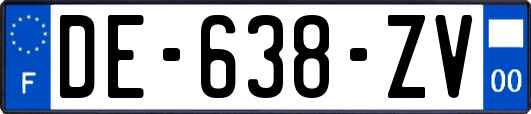 F
DE-638-ZV
00